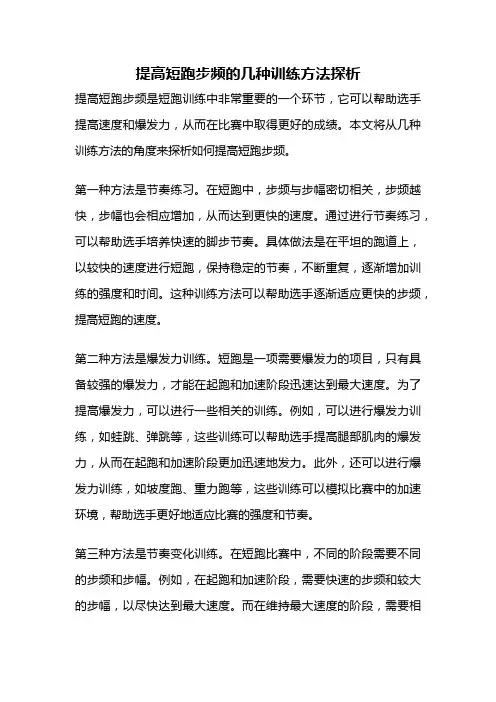 提高短跑步频的几种训练方法探析

提高短跑步频是短跑训练中非常重要的一个环节，它可以帮助选手提高速度和爆发力，从而在比赛中取得更好的成绩。本文将从几种训练方法的角度来探析如何提高短跑步频。

第一种方法是节奏练习。在短跑中，步频与步幅密切相关，步频越快，步幅也会相应增加，从而达到更快的速度。通过进行节奏练习，可以帮助选手培养快速的脚步节奏。具体做法是在平坦的跑道上，以较快的速度进行短跑，保持稳定的节奏，不断重复，逐渐增加训练的强度和时间。这种训练方法可以帮助选手逐渐适应更快的步频，提高短跑的速度。

第二种方法是爆发力训练。短跑是一项需要爆发力的项目，只有具备较强的爆发力，才能在起跑和加速阶段迅速达到最大速度。为了提高爆发力，可以进行一些相关的训练。例如，可以进行爆发力训练，如蛙跳、弹跳等，这些训练可以帮助选手提高腿部肌肉的爆发力，从而在起跑和加速阶段更加迅速地发力。此外，还可以进行爆发力训练，如坡度跑、重力跑等，这些训练可以模拟比赛中的加速环境，帮助选手更好地适应比赛的强度和节奏。

第三种方法是节奏变化训练。在短跑比赛中，不同的阶段需要不同的步频和步幅。例如，在起跑和加速阶段，需要快速的步频和较大的步幅，以尽快达到最大速度。而在维持最大速度的阶段，需要相